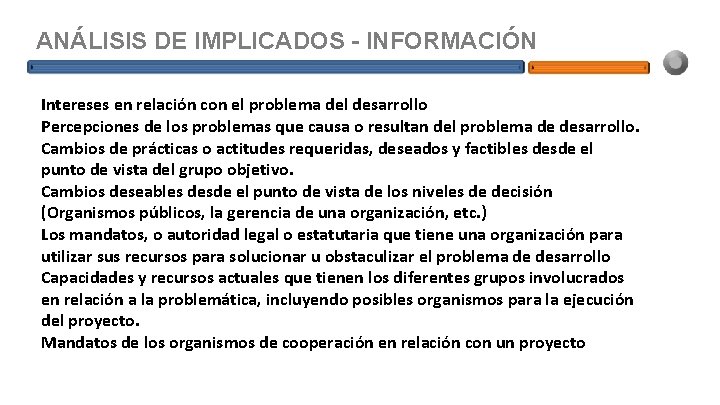 ANÁLISIS DE IMPLICADOS - INFORMACIÓN

Intereses en relación con el problema del desarrollo
Percepciones de los problemas que causa o resultan del problema de desarrollo.
Cambios de prácticas o actitudes requeridas, deseados y factibles desde el punto de vista del grupo objetivo.
Cambios deseables desde el punto de vista de los niveles de decisión (Organismos públicos, la gerencia de una organización, etc.)
Los mandatos, o autoridad legal o estatutaria que tiene una organización para utilizar sus recursos para solucionar u obstaculizar el problema de desarrollo
Capacidades y recursos actuales que tienen los diferentes grupos involucrados en relación a la problemática, incluyendo posibles organismos para la ejecución del proyecto.
Mandatos de los organismos de cooperación en relación con un proyecto